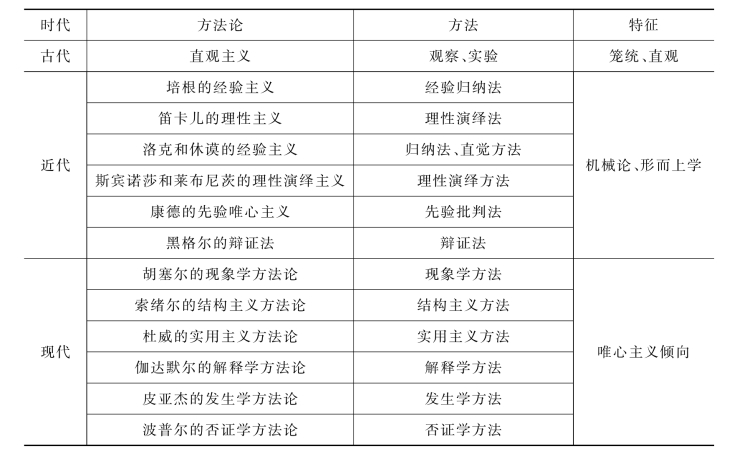 | 时代 | 方法论 | 方法 | 特征 |
|---|---|---|---|
| 古代 | 直观主义 | 观察、实验 | 笼统、直观 |
| 近代 | 培根的经验主义 | 经验归纳法 | 机械论、形而上学 |
| | 笛卡儿的理性主义 | 理性演绎法 | |
| | 洛克和休谟的经验主义 | 归纳法、直觉方法 | |
| | 斯宾诺莎和莱布尼茨的理性演绎主义 | 理性演绎方法 | |
| | 康德的先验唯心主义 | 先验批判法 | |
| | 黑格尔的辩证法 | 辩证法 | |
| 现代 | 胡塞尔的现象学方法论 | 现象学方法 | 唯心主义倾向 |
| | 索绪尔的结构主义方法论 | 结构主义方法 | |
| | 杜威的实用主义方法论 | 实用主义方法 | |
| | 伽达默尔的解释学方法论 | 解释学方法 | |
| | 皮亚杰的发生学方法论 | 发生学方法 | |
| | 波普尔的否证学方法论 | 否证学方法 | |